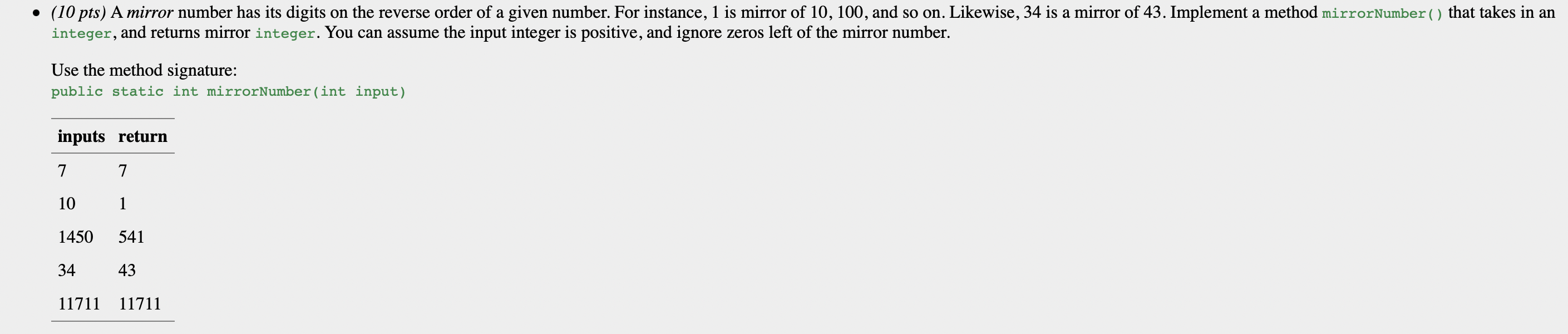 • (10 pts) A mirror number has its digits on the reverse order of a given number. For instance, 1 is mirror of 10, 100, and so on. Likewise, 34 is a mirror of 43. Implement a method mirrorNumber() that takes in an integer, and returns mirror integer. You can assume the input integer is positive, and ignore zeros left of the mirror number.

Use the method signature:
public static int mirrorNumber(int input)

| inputs | return |
|---|---|
| 7 | 7 |
| 10 | 1 |
| 1450 | 541 |
| 34 | 43 |
| 11711 | 11711 |